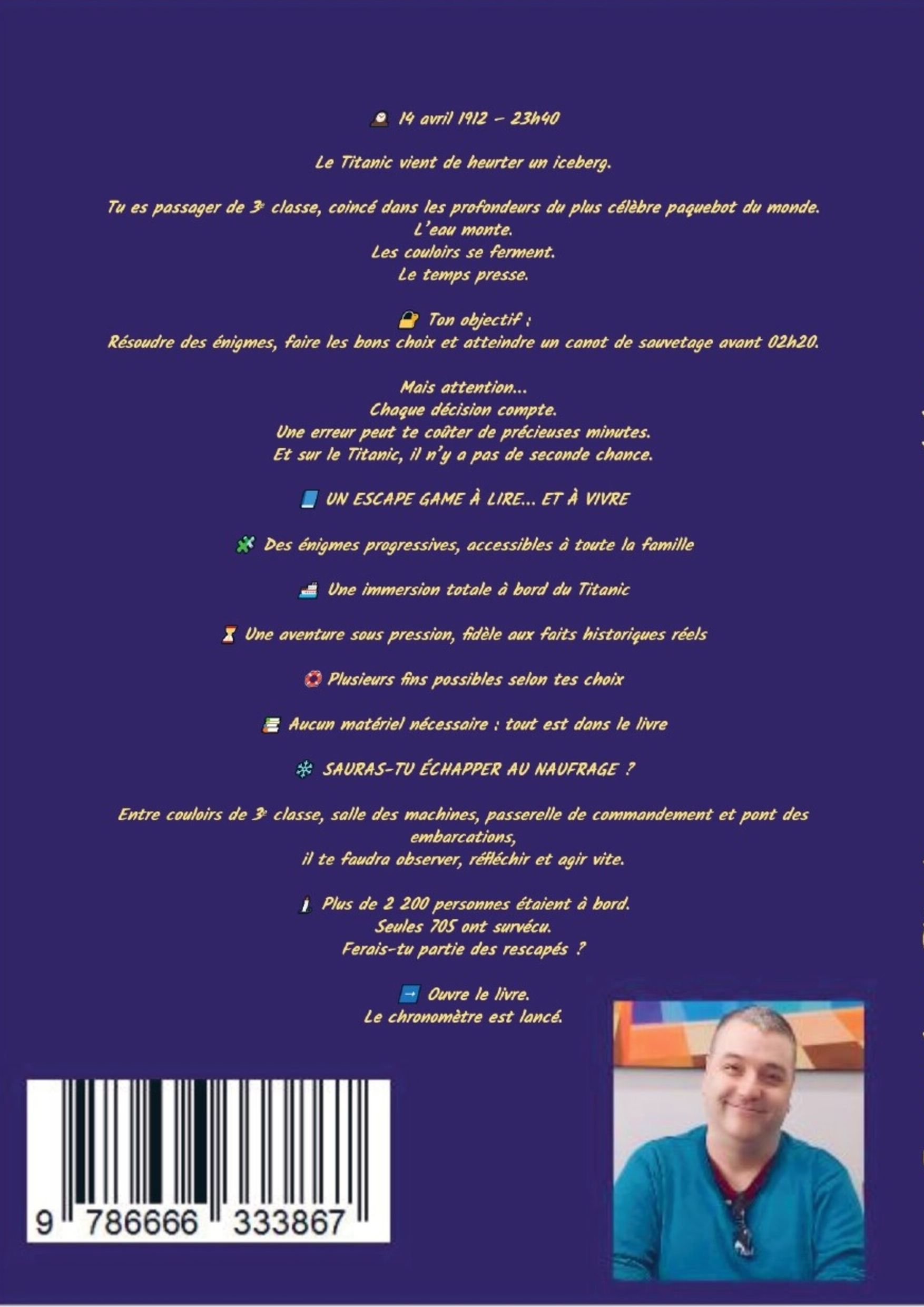 14 avril 1912 – 23h40

Le Titanic vient de heurter un iceberg.

Tu es passager de 3e classe, coincé dans les profondeurs du plus célèbre paquebot du monde.
L'eau monte.
Les couloirs se ferment.
Le temps presse.

Ton objectif :
Résoudre des énigmes, faire les bons choix et atteindre un canot de sauvetage avant 02h20.

Mais attention...
Chaque décision compte.
Une erreur peut te coûter de précieuses minutes.
Et sur le Titanic, il n'y a pas de seconde chance.

UN ESCAPE GAME À LIRE... ET À VIVRE

Des énigmes progressives, accessibles à toute la famille

Une immersion totale à bord du Titanic

Une aventure sous pression, fidèle aux faits historiques réels

Plusieurs fins possibles selon tes choix

Aucun matériel nécessaire : tout est dans le livre

SAURAS-TU ÉCHAPPER AU NAUFRAGE ?

Entre couloirs de 3e classe, salle des machines, passerelle de commandement et pont des embarcations,
il te faudra observer, réfléchir et agir vite.

Plus de 2 200 personnes étaient à bord.
Seules 705 ont survécu.
Ferais-tu partie des rescapés ?

Ouvre le livre.
Le chronomètre est lancé.

9 786666 333867